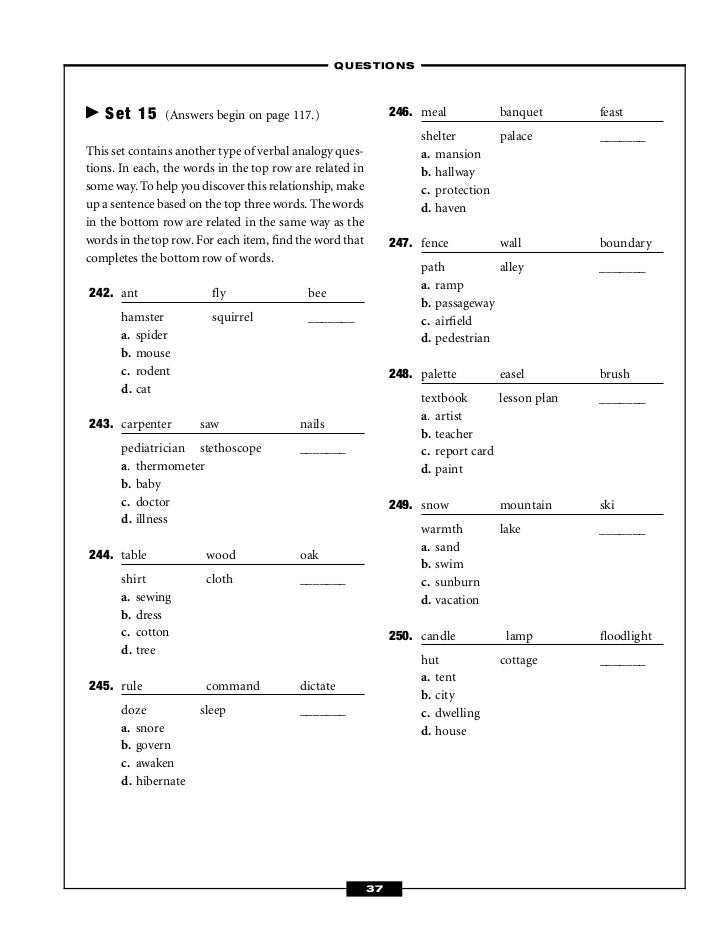 QUESTIONS

► Set 15 (Answers begin on page 117.)

This set contains another type of verbal analogy questions. In each, the words in the top row are related in some way. To help you discover this relationship, make up a sentence based on the top three words. The words in the bottom row are related in the same way as the words in the top row. For each item, find the word that completes the bottom row of words.

242. ant fly bee
hamster squirrel ______
a. spider
b. mouse
c. rodent
d. cat

243. carpenter saw nails
pediatrician stethoscope ______
a. thermometer
b. baby
c. doctor
d. illness

244. table wood oak
shirt cloth ______
a. sewing
b. dress
c. cotton
d. tree

245. rule command dictate
doze sleep ______
a. snore
b. govern
c. awaken
d. hibernate

246. meal banquet feast
shelter palace ______
a. mansion
b. hallway
c. protection
d. haven

247. fence wall boundary
path alley ______
a. ramp
b. passageway
c. airfield
d. pedestrian

248. palette easel brush
textbook lesson plan ______
a. artist
b. teacher
c. report card
d. paint

249. snow mountain ski
warmth lake ______
a. sand
b. swim
c. sunburn
d. vacation

250. candle lamp floodlight
hut cottage ______
a. tent
b. city
c. dwelling
d. house

37